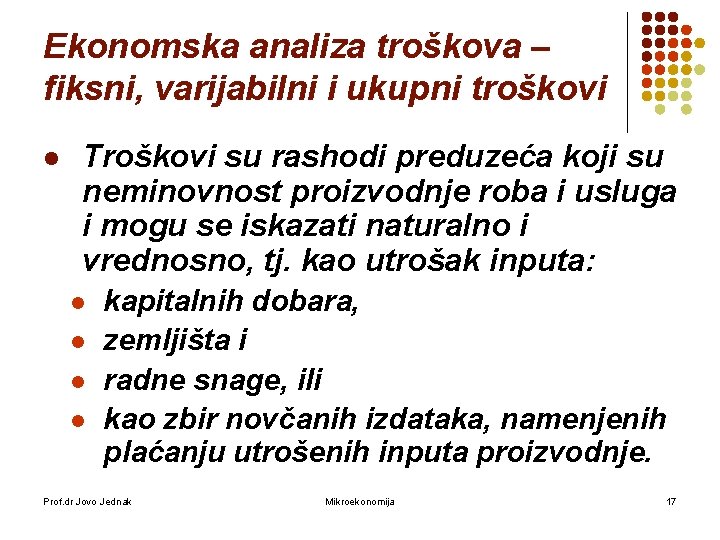 Ekonomska analiza troškova – fiksni, varijabilni i ukupni troškovi

- Troškovi su rashodi preduzeća koji su neminovnost proizvodnje roba i usluga i mogu se iskazati naturalno i vrednosno, tj. kao utrošak inputa:
  - kapitalnih dobara,
  - zemljišta i
  - radne snage, ili
  - kao zbir novčanih izdataka, namenjenih plaćanju utrošenih inputa proizvodnje.

Prof.dr Jovo Jednak

Mikroekonomija

17